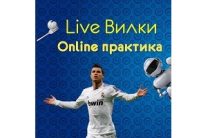 Live Вилки
Online практика

bwin